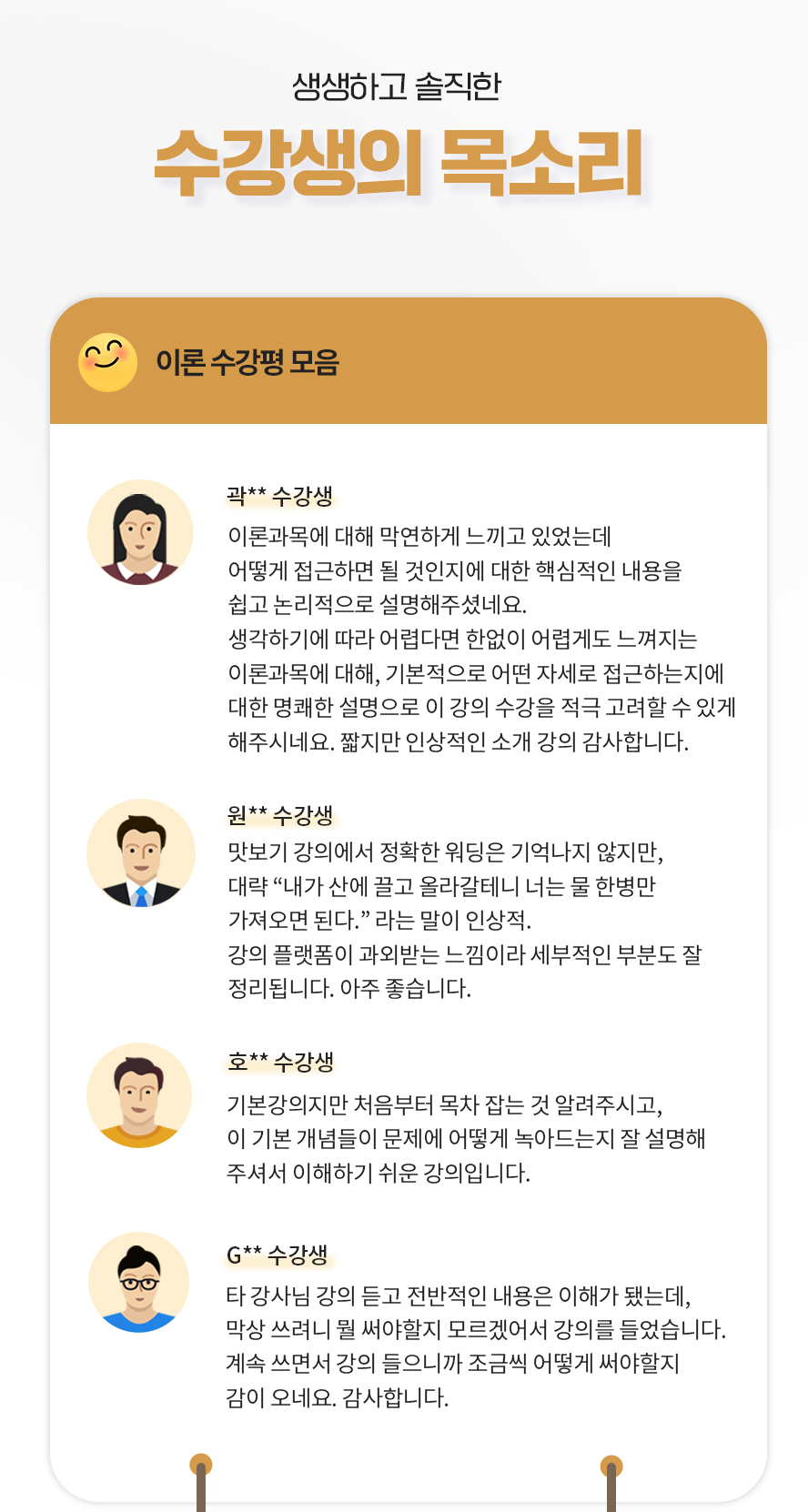 생생하고 솔직한

수강생의 목소리

이론 수강평 모음

곽** 수강생

이론과목에 대해 막연하게 느끼고 있었는데 어떻게 접근하면 될 것인지에 대한 핵심적인 내용을 쉽고 논리적으로 설명해주셨네요. 생각하기에 따라 어렵다면 한없이 어렵게도 느껴지는 이론과목에 대해, 기본적으로 어떤 자세로 접근하는지에 대한 명쾌한 설명으로 이 강의 수강을 적극 고려할 수 있게 해주시네요. 짧지만 인상적인 소개 강의 감사합니다.

원** 수강생

맛보기 강의에서 정확한 워딩은 기억나지 않지만, 대략 “내가 산에 끌고 올라갈테니 너는 물 한병만 가져오면 된다.” 라는 말이 인상적. 강의 플랫폼이 과외받는 느낌이라 세부적인 부분도 잘 정리됩니다. 아주 좋습니다.

호** 수강생

기본강의지만 처음부터 목차 잡는 것 알려주시고, 이 기본 개념들이 문제에 어떻게 녹아드는지 잘 설명해 주셔서 이해하기 쉬운 강의입니다.

G** 수강생

타 강사님 강의 듣고 전반적인 내용은 이해가 됐는데, 막상 쓰려니 뭘 써야할지 모르겠어서 강의를 들었습니다. 계속 쓰면서 강의 들으니까 조금씩 어떻게 써야할지 감이 오네요. 감사합니다.